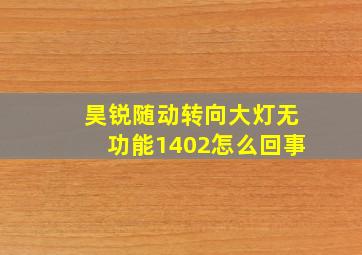 昊锐随动转向大灯无功能1402怎么回事